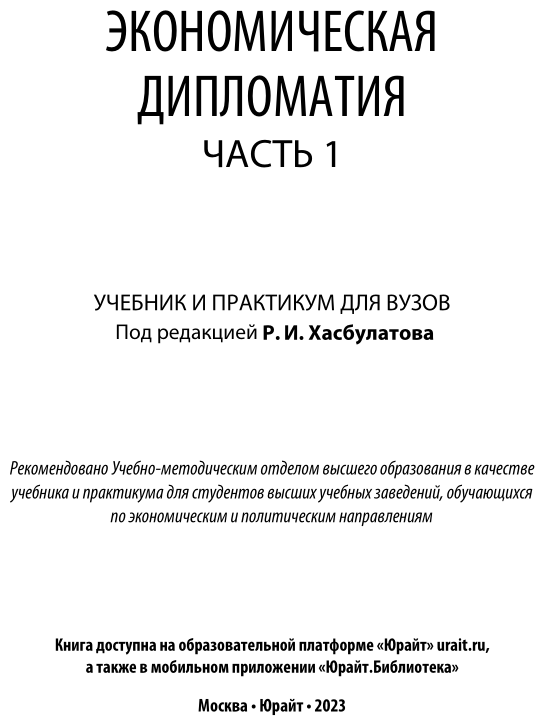 ЭКОНОМИЧЕСКАЯ ДИПЛОМАТИЯ
ЧАСТЬ 1

УЧЕБНИК И ПРАКТИКУМ ДЛЯ ВУЗОВ
Под редакцией Р. И. Хасбулатова

Рекомендовано Учебно-методическим отделом высшего образования в качестве учебника и практикума для студентов высших учебных заведений, обучающихся по экономическим и политическим направлениям

Книга доступна на образовательной платформе «Юрайт» urait.ru, а также в мобильном приложении «Юрайт.Библиотека»

Москва • Юрайт • 2023